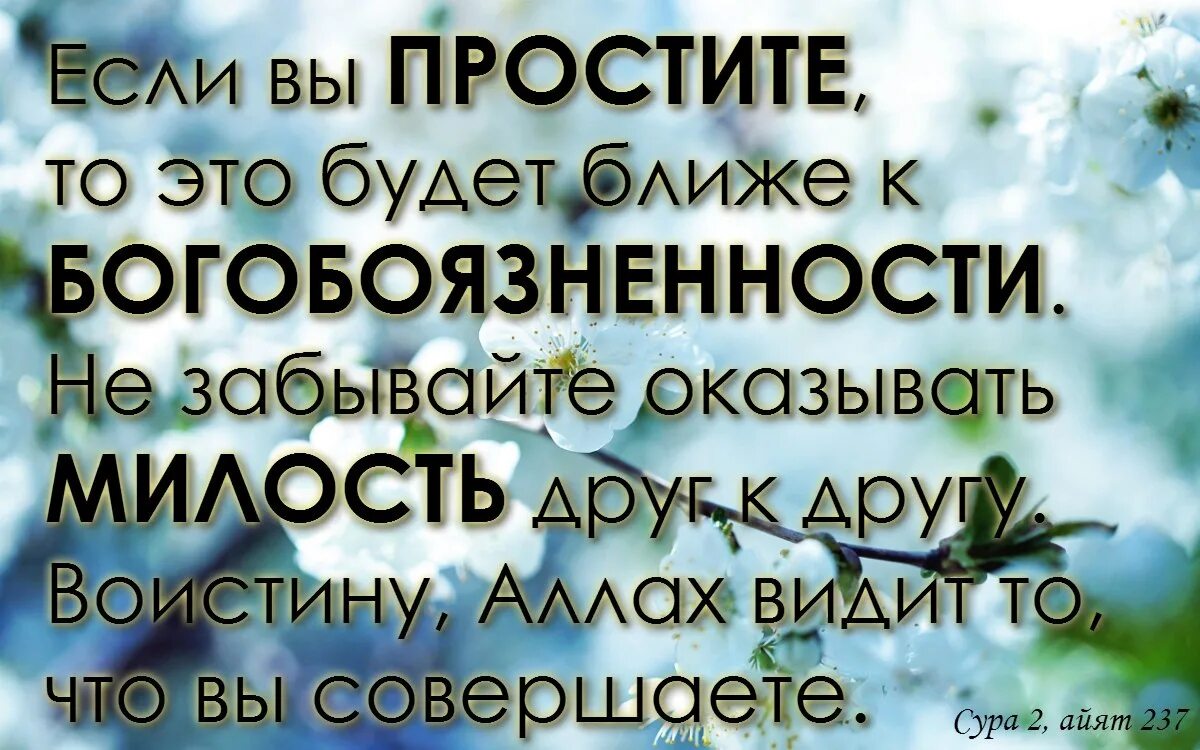 Если вы ПРОСТИТЕ, то это будет ближе к БОГОБОЯЗНЕННОСТИ. Не забывайте оказывать МИЛОСТЬ друг к другу. Воистину, Аллах видит то, что вы совершаете.

Сура 2, айят 237